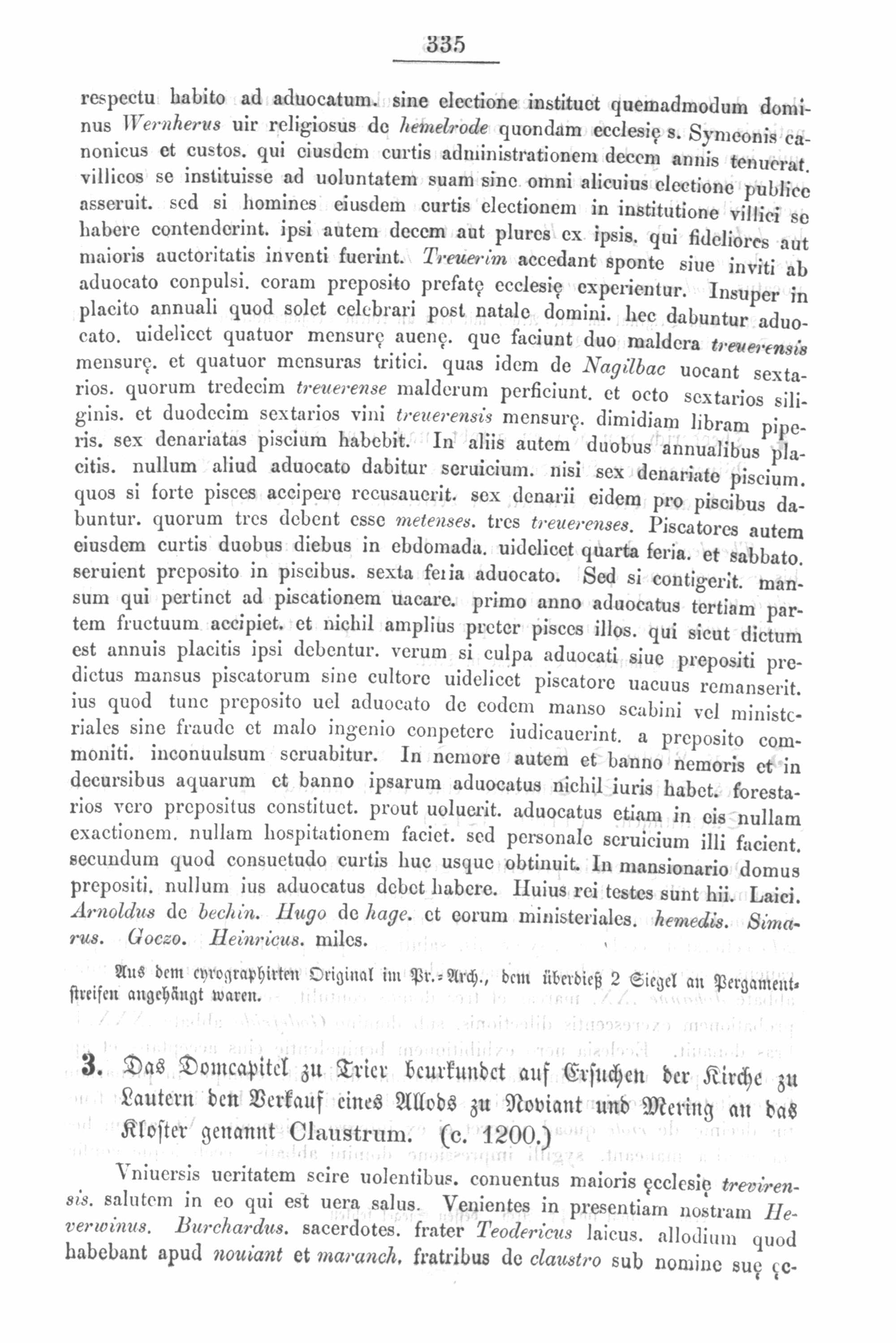 335

respectu habito ad aduocatum. sine electione instituet quemadmodum dominus Wernherus uir religiosus de hemelrode quondam ecclesię s. Symeonis canonicus et custos. qui eiusdem curtis administrationem decem annis tenuerat. villicos se instituisse ad uoluntatem suam sine omni alicuius electione publice asseruit. sed si homines eiusdem curtis electionem in institutione villici se habere contenderint. ipsi autem decem aut plures ex ipsis. qui fideliores aut maioris auctoritatis inventi fuerint. Treuerim accedant sponte siue inviti ab aduocato conpulsi. coram preposito prefatę ecclesię experientur. Insuper in placito annuali quod solet celebrari post natale domini. hec dabuntur aduocato. uidelicet quatuor mensurę auenę. que faciunt duo maldera treuerensis mensurę. et quatuor mensuras tritici. quas idem de Nagilbac uocant sextarios. quorum tredecim treuerense malderum perficiunt. et octo sextarios siliginis. et duodecim sextarios vini treuerensis mensurę. dimidiam libram piperis. sex denariatas piscium habebit. In aliis autem duobus annualibus placitis. nullum aliud aduocato dabitur seruicium. nisi sex denariate piscium. quos si forte pisces accipere recusauerit. sex denarii eidem pro piscibus dabuntur. quorum tres debent esse metenses. tres treuerenses. Piscatores autem eiusdem curtis duobus diebus in ebdomada. uidelicet quarta feria. et sabbato. seruient preposito in piscibus. sexta feria aduocato. Sed si contigerit. mansum qui pertinet ad piscationem uacare. primo anno aduocatus tertiam partem fructuum accipiet. et nichil amplius preter pisces illos. qui sicut dictum est annuis placitis ipsi debentur. verum si culpa aduocati siue prepositi predictus mansus piscatorum sine cultore uidelicet piscatore uacuus remanserit. ius quod tunc preposito uel aduocato de eodem manso scabini vel ministeriales sine fraude et malo ingenio conpetere iudicauerint. a preposito commoniti. inconuulsum seruabitur. In nemore autem et banno nemoris et in decursibus aquarum et banno ipsarum aduocatus nichil iuris habet. forestarios vero prepositus constituet. prout uoluerit. aduocatus etiam in eis nullam exactionem. nullam hospitationem faciet. sed personale seruicium illi facient. secundum quod consuetudo curtis huc usque obtinuit. In mansionario domus prepositi. nullum ius aduocatus debet habere. Huius rei testes sunt hii. Laici. Arnoldus de bechin. Hugo de hage. et eorum ministeriales. hemedis. Simarus. Goczo. Heinricus. miles.

Aus dem cyrographirten Original im Pr.-Arch., dem überdieß 2 Siegel an Pergamentstreifen angehängt waren.

3. Das Domcapitel zu Trier beurkundet auf Ersuchen der Kirche zu Lautern den Verkauf eines Allods zu Noviant und Mering an das Kloster genannt Claustrum. (c. 1200.)

Vniuersis ueritatem scire uolentibus. conuentus maioris ęcclesię trevirensis. salutem in eo qui est uera salus. Venientes in presentiam nostram Heverwinus. Burchardus. sacerdotes. frater Teodericus laicus. allodium quod habebant apud nouiant et maranch. fratribus de claustro sub nomine suę ęc-